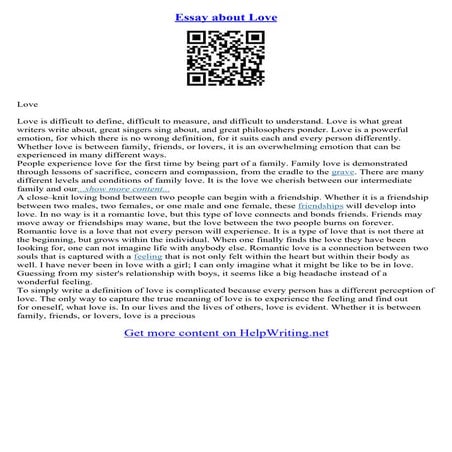 Essay about Love

Love

Love is difficult to define, difficult to measure, and difficult to understand. Love is what great writers write about, great singers sing about, and great philosophers ponder. Love is a powerful emotion, for which there is no wrong definition, for it suits each and every person differently. Whether love is between family, friends, or lovers, it is an overwhelming emotion that can be experienced in many different ways.
People experience love for the first time by being part of a family. Family love is demonstrated through lessons of sacrifice, concern and compassion, from the cradle to the grave. There are many different levels and conditions of family love. It is the love we cherish between our intermediate family and our...show more content...
A close–knit loving bond between two people can begin with a friendship. Whether it is a friendship between two males, two females, or one male and one female, these friendships will develop into love. In no way is it a romantic love, but this type of love connects and bonds friends. Friends may move away or friendships may wane, but the love between the two people burns on forever.
Romantic love is a love that not every person will experience. It is a type of love that is not there at the beginning, but grows within the individual. When one finally finds the love they have been looking for, one can not imagine life with anybody else. Romantic love is a connection between two souls that is captured with a feeling that is not only felt within the heart but within their body as well. I have never been in love with a girl; I can only imagine what it might be like to be in love. Guessing from my sister's relationship with boys, it seems like a big headache instead of a wonderful feeling.
To simply write a definition of love is complicated because every person has a different perception of love. The only way to capture the true meaning of love is to experience the feeling and find out for oneself, what love is. In our lives and the lives of others, love is evident. Whether it is between family, friends, or lovers, love is a precious

Get more content on HelpWriting.net